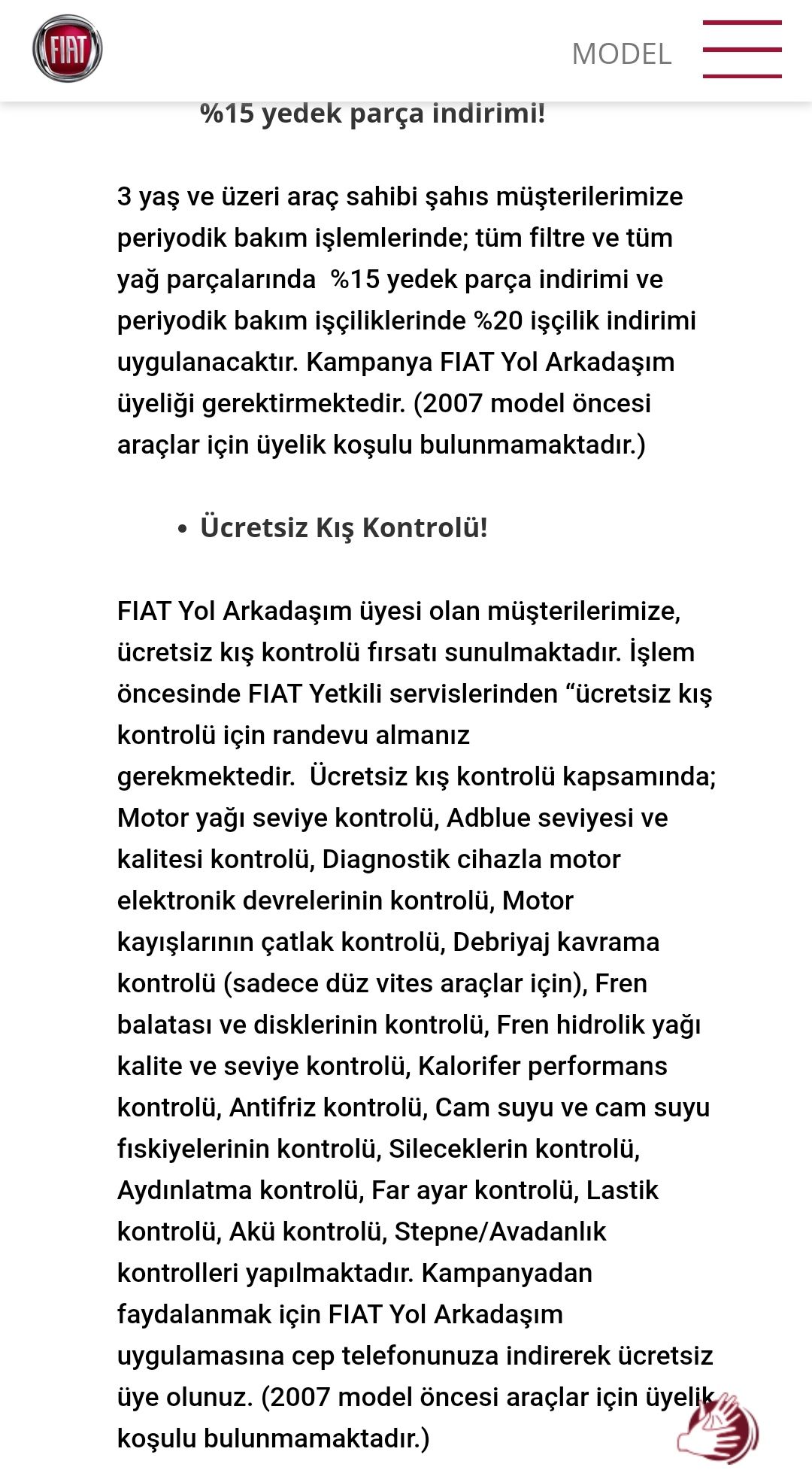 FIAT

MODEL

%15 yedek parça indirimi!

3 yaş ve üzeri araç sahibi şahıs müşterilerimize periyodik bakım işlemlerinde; tüm filtre ve tüm yağ parçalarında %15 yedek parça indirimi ve periyodik bakım işçiliklerinde %20 işçilik indirimi uygulanacaktır. Kampanya FIAT Yol Arkadaşım üyeliği gerektirmektedir. (2007 model öncesi araçlar için üyelik koşulu bulunmamaktadır.)

• Ücretsiz Kış Kontrolü!

FIAT Yol Arkadaşım üyesi olan müşterilerimize, ücretsiz kış kontrolü fırsatı sunulmaktadır. İşlem öncesinde FIAT Yetkili servislerinden “ücretsiz kış kontrolü için randevu almanız gerekmektedir. Ücretsiz kış kontrolü kapsamında; Motor yağı seviye kontrolü, Adblue seviyesi ve kalitesi kontrolü, Diagnostik cihazla motor elektronik devrelerinin kontrolü, Motor kayışlarının çatlak kontrolü, Debriyaj kavrama kontrolü (sadece düz vites araçlar için), Fren balatası ve disklerinin kontrolü, Fren hidrolik yağı kalite ve seviye kontrolü, Kalorifer performans kontrolü, Antifriz kontrolü, Cam suyu ve cam suyu fıskiyelerinin kontrolü, Sileceklerin kontrolü, Aydınlatma kontrolü, Far ayar kontrolü, Lastik kontrolü, Akü kontrolü, Stepne/Avadanlık kontrolleri yapılmaktadır. Kampanyadan faydalanmak için FIAT Yol Arkadaşım uygulamasına cep telefonunuza indirerek ücretsiz üye olunuz. (2007 model öncesi araçlar için üyelik koşulu bulunmamaktadır.)